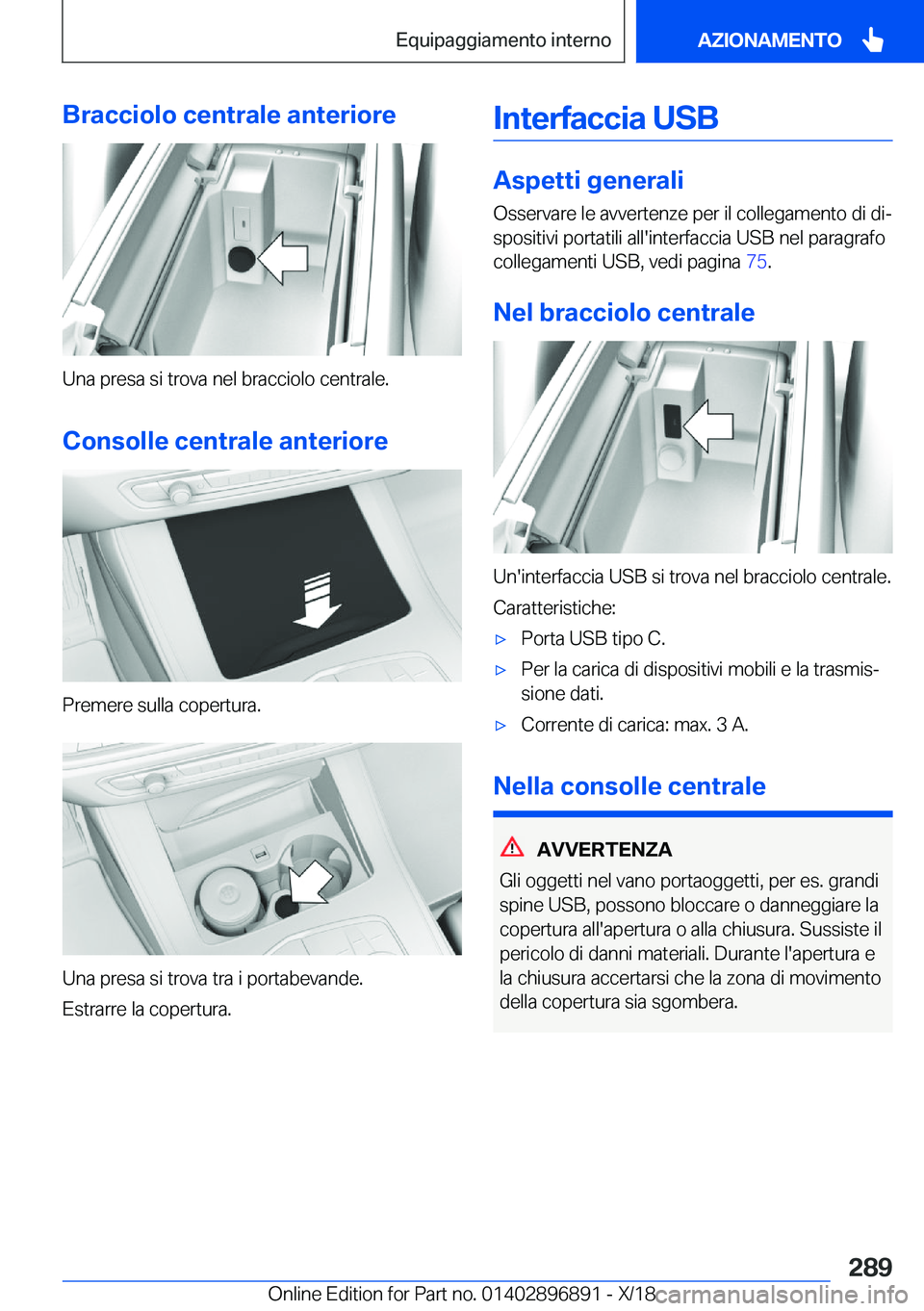 Equipaggiamento interno

AZIONAMENTO

Bracciolo centrale anteriore

Una presa si trova nel bracciolo centrale.

Consolle centrale anteriore

Premere sulla copertura.

Una presa si trova tra i portabevande.

Estrarre la copertura.

Interfaccia USB

Aspetti generali

Osservare le avvertenze per il collegamento di dispositivi portatili all'interfaccia USB nel paragrafo collegamenti USB, vedi pagina 75.

Nel bracciolo centrale

Un'interfaccia USB si trova nel bracciolo centrale.

Caratteristiche:

▷ Porta USB tipo C.

▷ Per la carica di dispositivi mobili e la trasmissione dati.

▷ Corrente di carica: max. 3 A.

Nella consolle centrale

AVVERTENZA

Gli oggetti nel vano portaoggetti, per es. grandi spine USB, possono bloccare o danneggiare la copertura all'apertura o alla chiusura. Sussiste il pericolo di danni materiali. Durante l'apertura e la chiusura accertarsi che la zona di movimento della copertura sia sgombera.

289

Online Edition for Part no. 01402896891 - X/18 carmanualsonline.info